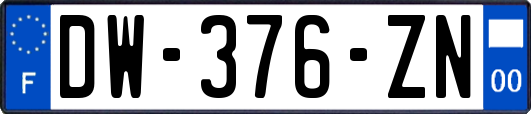 F

DW-376-ZN

00